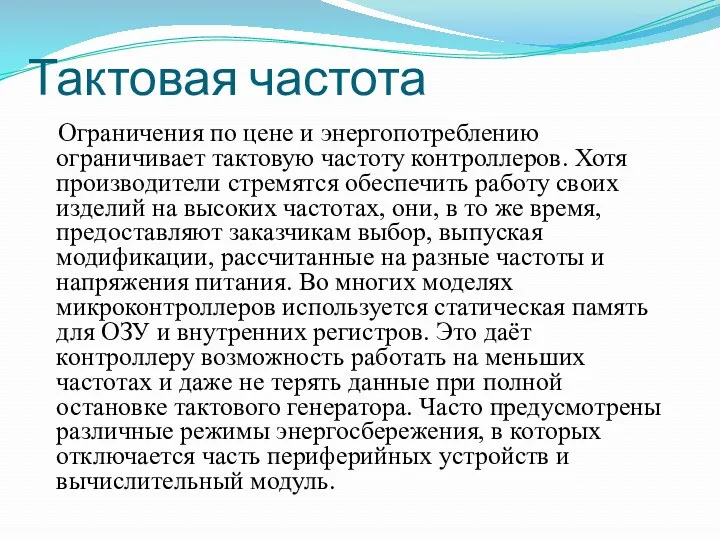 Тактовая частота

Ограничения по цене и энергопотреблению ограничивает тактовую частоту контроллеров. Хотя производители стремятся обеспечить работу своих изделий на высоких частотах, они, в то же время, предоставляют заказчикам выбор, выпуская модификации, рассчитанные на разные частоты и напряжения питания. Во многих моделях микроконтроллеров используется статическая память для ОЗУ и внутренних регистров. Это даёт контроллеру возможность работать на меньших частотах и даже не терять данные при полной остановке тактового генератора. Часто предусмотрены различные режимы энергосбережения, в которых отключается часть периферийных устройств и вычислительный модуль.